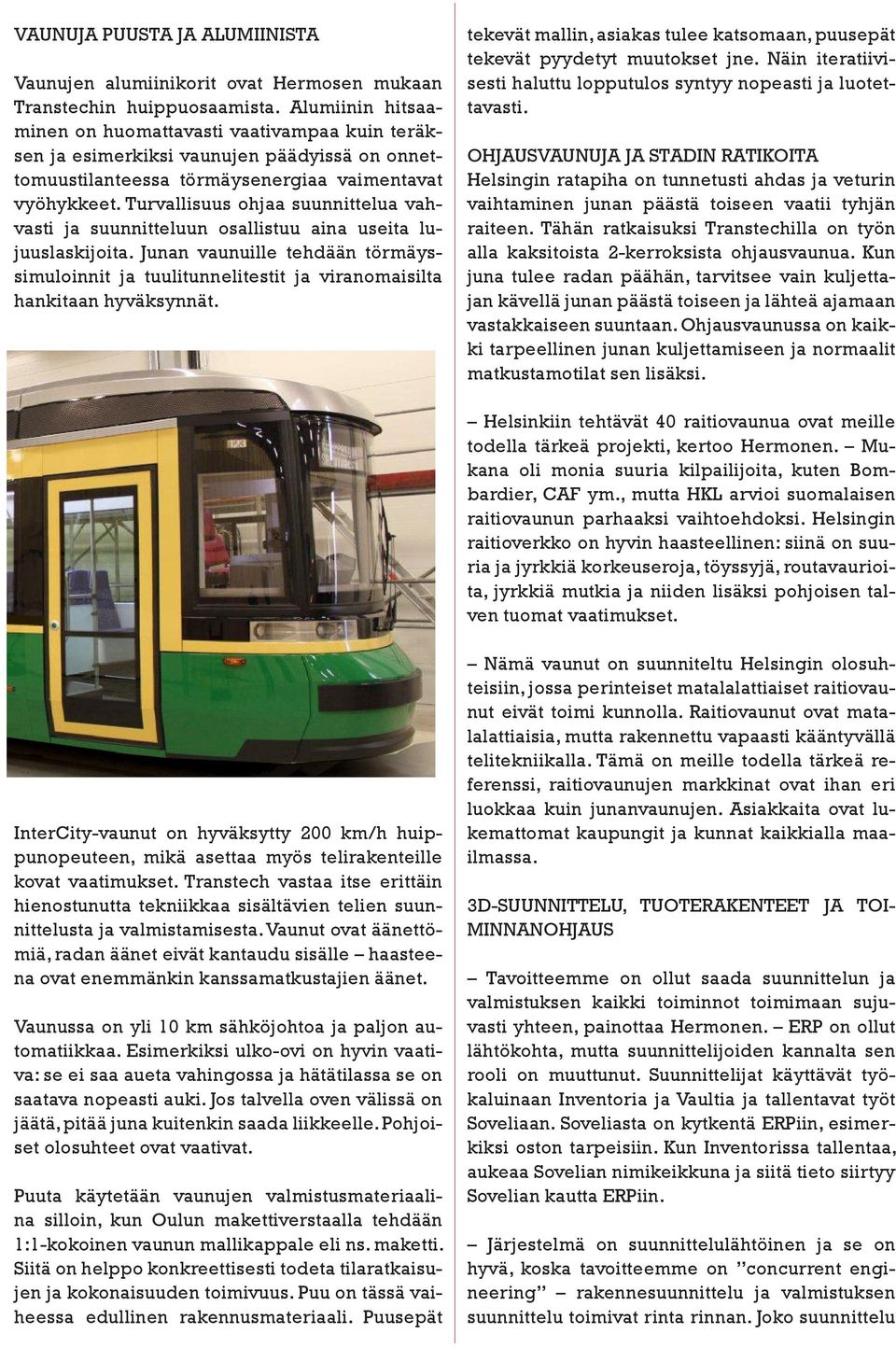 VAUNUJA PUUSTA JA ALUMIINISTA

Vaunujen alumiinikorit ovat Hermosen mukaan Transtechin huippuosaamista. Alumiinin hitsaaminen on huomattavasti vaativampaa kuin teräksen ja esimerkiksi vaunujen päädyissä on onnettomuustilanteessa törmäysenergiaa vaimentavat vyöhykkeet. Turvallisuus ohjaa suunnittelua vahvasti ja suunnitteluun osallistuu aina useita lujuuslaskijoita. Junan vaunuille tehdään törmäyssimuloinnit ja tuulitunnelitestit ja viranomaisilta hankitaan hyväksynnät.

123

InterCity-vaunut on hyväksytty 200 km/h huippunopeuteen, mikä asettaa myös telirakenteille kovat vaatimukset. Transtech vastaa itse erittäin hienostunutta tekniikkaa sisältävien telien suunnittelusta ja valmistamisesta. Vaunut ovat äänettömiä, radan äänet eivät kantaudu sisälle – haasteena ovat enemmänkin kanssamatkustajien äänet.

Vaunussa on yli 10 km sähköjohtoa ja paljon automatiikkaa. Esimerkiksi ulko-ovi on hyvin vaativa: se ei saa aueta vahingossa ja hätätilassa se on saatava nopeasti auki. Jos talvella oven välissä on jäätä, pitää juna kuitenkin saada liikkeelle. Pohjoiset olosuhteet ovat vaativat.

Puuta käytetään vaunujen valmistusmateriaalina silloin, kun Oulun makettiverstaalla tehdään 1:1-kokoinen vaunun mallikappale eli ns. maketti. Siitä on helppo konkreettisesti todeta tilaratkaisujen ja kokonaisuuden toimivuus. Puu on tässä vaiheessa edullinen rakennusmateriaali. Puusepät tekevät mallin, asiakas tulee katsomaan, puusepät tekevät pyydetyt muutokset jne. Näin iteratiivisesti haluttu lopputulos syntyy nopeasti ja luotettavasti.

OHJAUSVAUNUJA JA STADIN RATIKOITA
Helsingin ratapiha on tunnetusti ahdas ja veturin vaihtaminen junan päästä toiseen vaatii tyhjän raiteen. Tähän ratkaisuksi Transtechilla on työn alla kaksitoista 2-kerroksista ohjausvaunua. Kun juna tulee radan päähän, tarvitsee vain kuljettajan kävellä junan päästä toiseen ja lähteä ajamaan vastakkaiseen suuntaan. Ohjausvaunussa on kaikki tarpeellinen junan kuljettamiseen ja normaalit matkustamotilat sen lisäksi.

– Helsinkiin tehtävät 40 raitiovaunua ovat meille todella tärkeä projekti, kertoo Hermonen. – Mukana oli monia suuria kilpailijoita, kuten Bombardier, CAF ym., mutta HKL arvioi suomalaisen raitiovaunun parhaaksi vaihtoehdoksi. Helsingin raitioverkko on hyvin haasteellinen: siinä on suuria ja jyrkkiä korkeuseroja, töyssyjä, routavaurioita, jyrkkiä mutkia ja niiden lisäksi pohjoisen talven tuomat vaatimukset.

– Nämä vaunut on suunniteltu Helsingin olosuhteisiin, jossa perinteiset matalalattiaiset raitiovaunut eivät toimi kunnolla. Raitiovaunut ovat matalalattiaisia, mutta rakennettu vapaasti kääntyvällä telitekniikalla. Tämä on meille todella tärkeä referenssi, raitiovaunujen markkinat ovat ihan eri luokkaa kuin junanvaunujen. Asiakkaita ovat lukemattomat kaupungit ja kunnat kaikkialla maailmassa.

3D-SUUNNITTELU, TUOTERAKENTEET JA TOIMINNANOHJAUS

– Tavoitteemme on ollut saada suunnittelun ja valmistuksen kaikki toiminnot toimimaan sujuvasti yhteen, painottaa Hermonen. – ERP on ollut lähtökohta, mutta suunnittelijoiden kannalta sen rooli on muuttunut. Suunnittelijat käyttävät työkaluinaan Inventoria ja Vaultia ja tallentavat työt Soveliaan. Soveliasta on kytkentä ERPiin, esimerkiksi oston tarpeisiin. Kun Inventorissa tallentaa, aukeaa Sovelian nimikeikkuna ja siitä tieto siirtyy Sovelian kautta ERPiin.

– Järjestelmä on suunnittelulähtöinen ja se on hyvä, koska tavoitteemme on ”concurrent engineering” – rakennesuunnittelu ja valmistuksen suunnittelu toimivat rinta rinnan. Joko suunnittelu